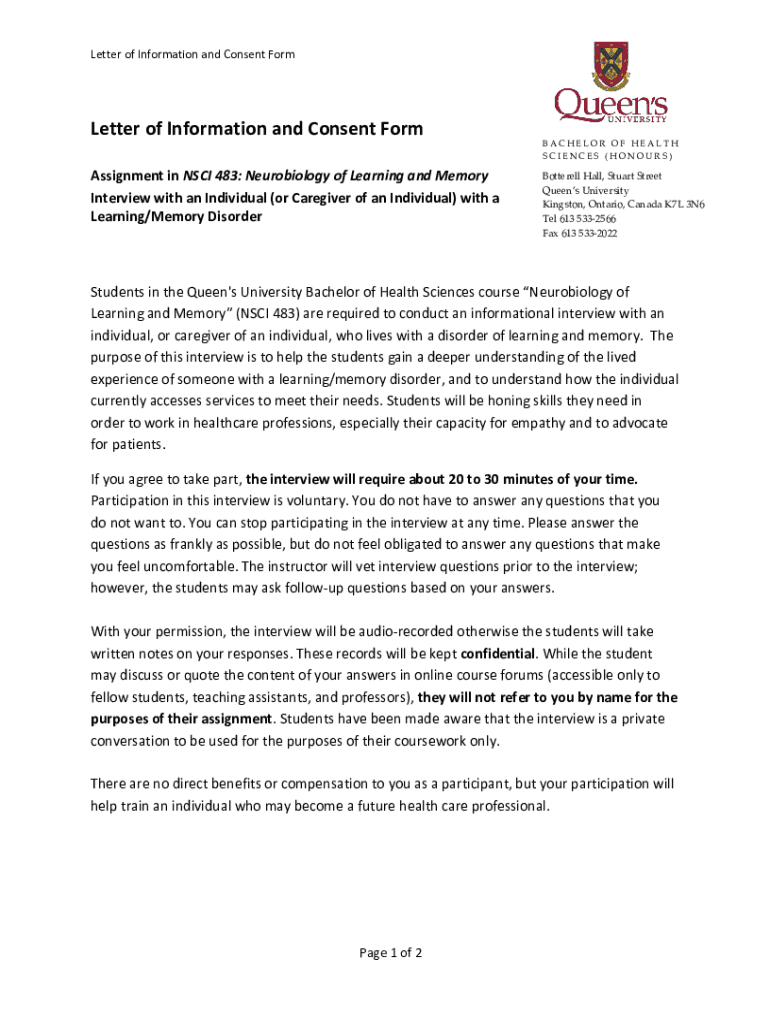 Letter of Information and Consent Form

Queen's UNIVERSITY

Letter of Information and Consent Form

Assignment in NSCI 483: Neurobiology of Learning and Memory
Interview with an Individual (or Caregiver of an Individual) with a Learning/Memory Disorder

BACHELOR OF HEALTH SCIENCES (HONOURS)

Botterell Hall, Stuart Street
Queen's University
Kingston, Ontario, Canada K7L 3N6
Tel 613 533-2566
Fax 613 533-2022

Students in the Queen's University Bachelor of Health Sciences course "Neurobiology of Learning and Memory" (NSCI 483) are required to conduct an informational interview with an individual, or caregiver of an individual, who lives with a disorder of learning and memory. The purpose of this interview is to help the students gain a deeper understanding of the lived experience of someone with a learning/memory disorder, and to understand how the individual currently accesses services to meet their needs. Students will be honing skills they need in order to work in healthcare professions, especially their capacity for empathy and to advocate for patients.

If you agree to take part, the interview will require about 20 to 30 minutes of your time. Participation in this interview is voluntary. You do not have to answer any questions that you do not want to. You can stop participating in the interview at any time. Please answer the questions as frankly as possible, but do not feel obligated to answer any questions that make you feel uncomfortable. The instructor will vet interview questions prior to the interview; however, the students may ask follow-up questions based on your answers.

With your permission, the interview will be audio-recorded otherwise the students will take written notes on your responses. These records will be kept confidential. While the student may discuss or quote the content of your answers in online course forums (accessible only to fellow students, teaching assistants, and professors), they will not refer to you by name for the purposes of their assignment. Students have been made aware that the interview is a private conversation to be used for the purposes of their coursework only.

There are no direct benefits or compensation to you as a participant, but your participation will help train an individual who may become a future health care professional.

Page 1 of 2